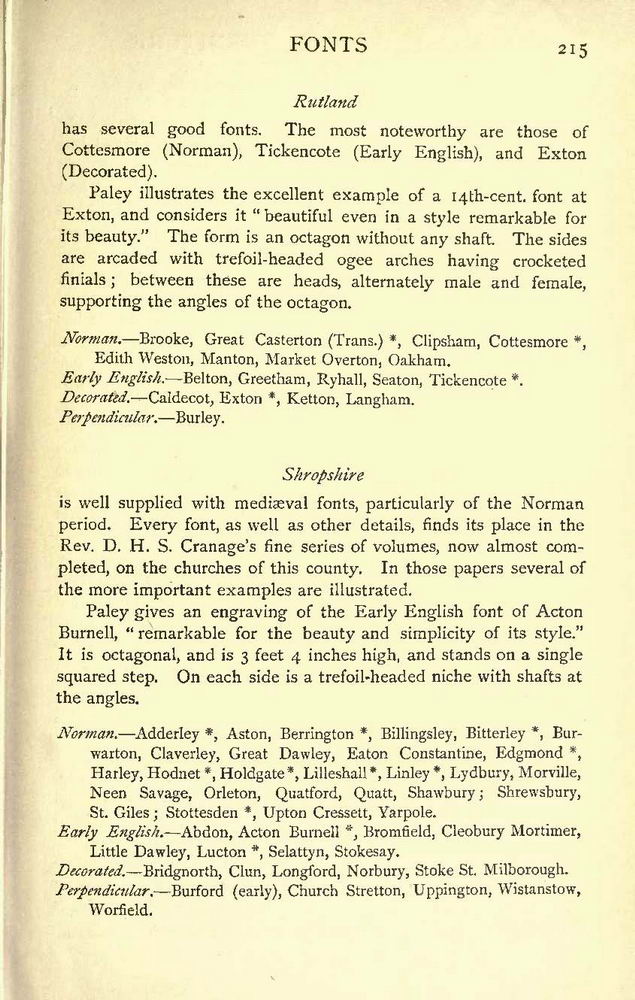 FONTS 215

Rutland

has several good fonts. The most noteworthy are those of Cottesmore (Norman), Tickencote (Early English), and Exton (Decorated).

Paley illustrates the excellent example of a 14th-cent. font at Exton, and considers it "beautiful even in a style remarkable for its beauty." The form is an octagon without any shaft. The sides are arcaded with trefoil-headed ogee arches having crocketed finials; between these are heads, alternately male and female, supporting the angles of the octagon.

Norman.—Brooke, Great Casterton (Trans.) *, Clipsham, Cottesmore *, Edith Weston, Manton, Market Overton, Oakham.
Early English.—Belton, Greetham, Ryhall, Seaton, Tickencote *.
Decorated.—Caldecot, Exton *, Ketton, Langham.
Perpendicular.—Burley.

Shropshire

is well supplied with mediæval fonts, particularly of the Norman period. Every font, as well as other details, finds its place in the Rev. D. H. S. Cranage's fine series of volumes, now almost completed, on the churches of this county. In those papers several of the more important examples are illustrated.

Paley gives an engraving of the Early English font of Acton Burnell, "remarkable for the beauty and simplicity of its style." It is octagonal, and is 3 feet 4 inches high, and stands on a single squared step. On each side is a trefoil-headed niche with shafts at the angles.

Norman.—Adderley *, Aston, Berrington *, Billingsley, Bitterley *, Burwarton, Claverley, Great Dawley, Eaton Constantine, Edgmond *, Harley, Hodnet *, Holdgate *, Lilleshall *, Linley *, Lydbury, Morville, Neen Savage, Orleton, Quatford, Quatt, Shawbury; Shrewsbury, St. Giles; Stottesden *, Upton Cressett, Yarpole.
Early English.—Abdon, Acton Burnell *, Bromfield, Cleobury Mortimer, Little Dawley, Lucton *, Selattyn, Stokesay.
Decorated.—Bridgnorth, Clun, Longford, Norbury, Stoke St. Milborough.
Perpendicular.—Burford (early), Church Stretton, Uppington, Wistanstow, Worfield.